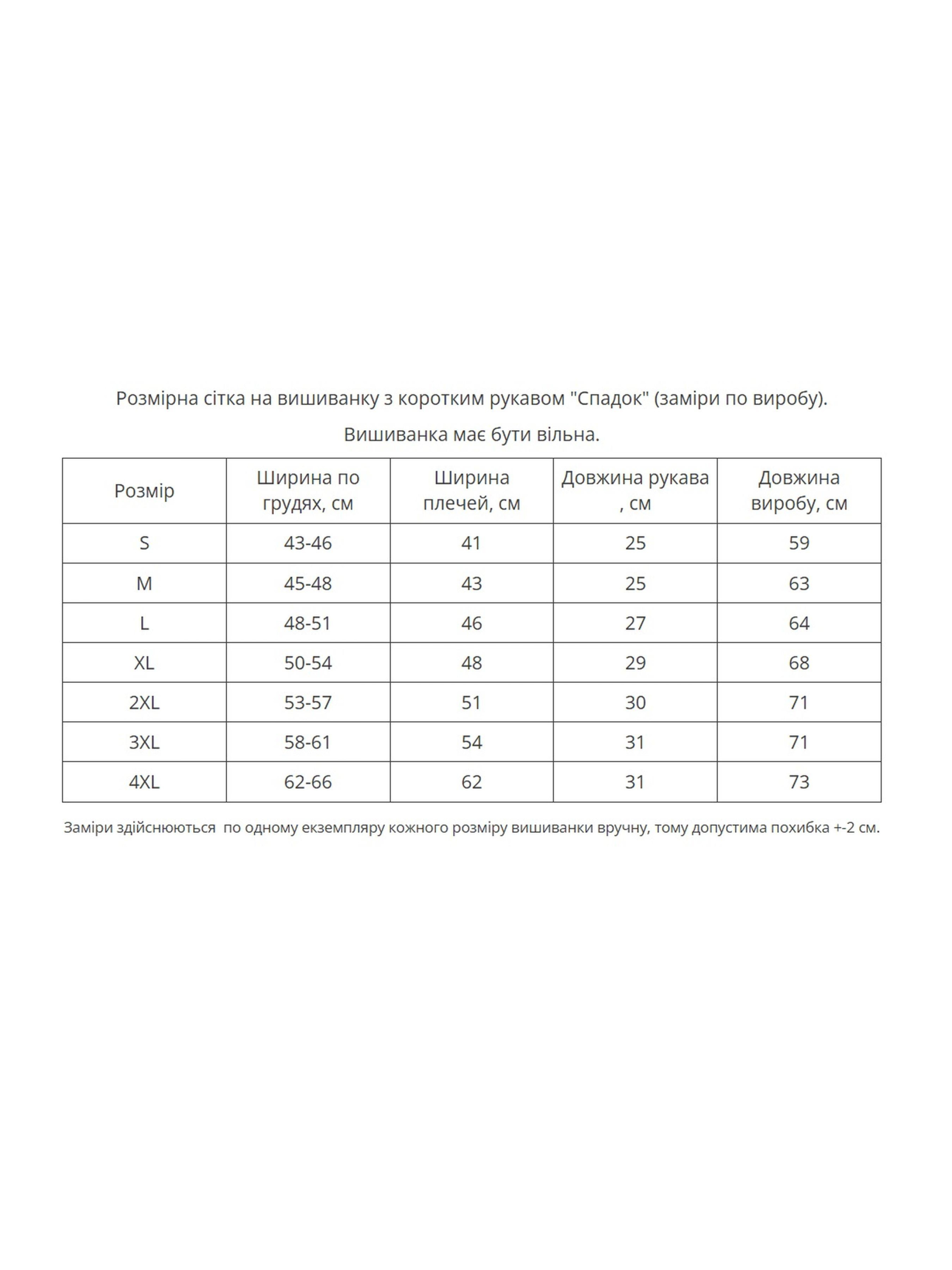 Розмірна сітка на вишиванку з коротким рукавом "Спадок" (заміри по виробу).

Вишиванка має бути вільна.

| Розмір | Ширина по грудях, см | Ширина плечей, см | Довжина рукава , см | Довжина виробу, см |
|---|---|---|---|---|
| S | 43-46 | 41 | 25 | 59 |
| M | 45-48 | 43 | 25 | 63 |
| L | 48-51 | 46 | 27 | 64 |
| XL | 50-54 | 48 | 29 | 68 |
| 2XL | 53-57 | 51 | 30 | 71 |
| 3XL | 58-61 | 54 | 31 | 71 |
| 4XL | 62-66 | 62 | 31 | 73 |

Заміри здійснюються  по одному екземпляру кожного розміру вишиванки вручну, тому допустима похибка +-2 см.